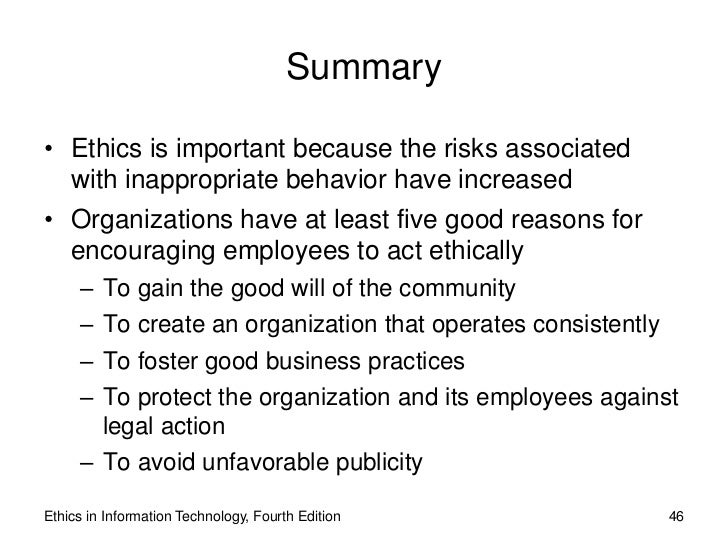 Summary

• Ethics is important because the risks associated with inappropriate behavior have increased

• Organizations have at least five good reasons for encouraging employees to act ethically
– To gain the good will of the community
– To create an organization that operates consistently
– To foster good business practices
– To protect the organization and its employees against legal action
– To avoid unfavorable publicity

Ethics in Information Technology, Fourth Edition 46